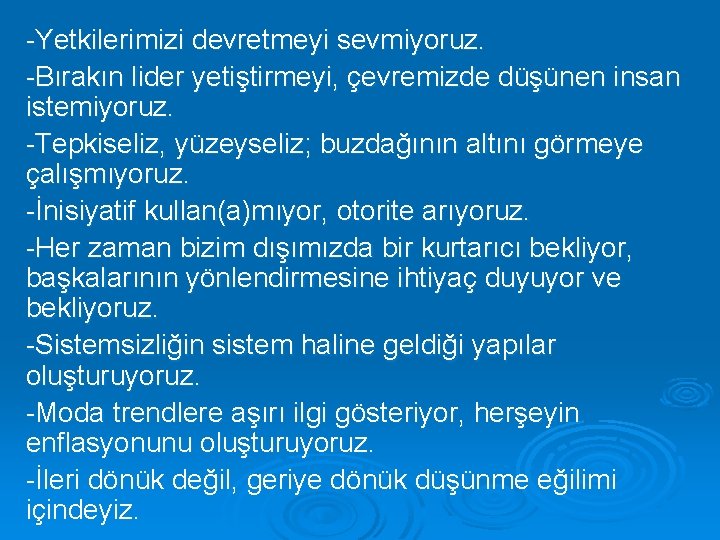 -Yetkilerimizi devretmeyi sevmiyoruz.

-Bırakın lider yetiştirmeyi, çevremizde düşünen insan istemiyoruz.

-Tepkiseliz, yüzeyseliz; buzdağının altını görmeye çalışmıyoruz.

-İnisiyatif kullan(a)mıyor, otorite arıyoruz.

-Her zaman bizim dışımızda bir kurtarıcı bekliyor, başkalarının yönlendirmesine ihtiyaç duyuyor ve bekliyoruz.

-Sistemsizliğin sistem haline geldiği yapılar oluşturuyoruz.

-Moda trendlere aşırı ilgi gösteriyor, herşeyin enflasyonunu oluşturuyoruz.

-İleri dönük değil, geriye dönük düşünme eğilimi içindeyiz.